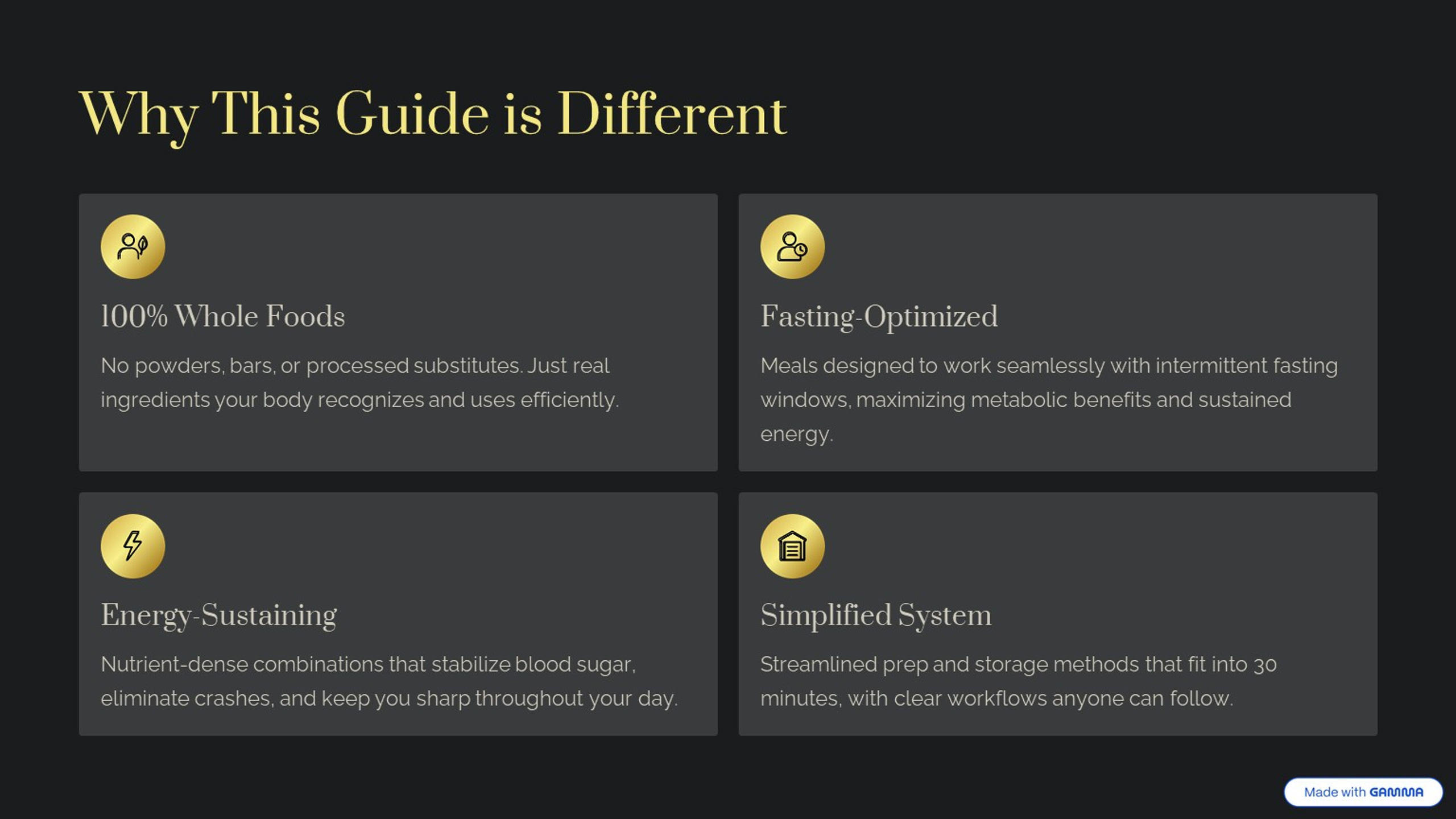 Why This Guide is Different

100% Whole Foods

No powders, bars, or processed substitutes. Just real ingredients your body recognizes and uses efficiently.

Fasting-Optimized

Meals designed to work seamlessly with intermittent fasting windows, maximizing metabolic benefits and sustained energy.

Energy-Sustaining

Nutrient-dense combinations that stabilize blood sugar, eliminate crashes, and keep you sharp throughout your day.

Simplified System

Streamlined prep and storage methods that fit into 30 minutes, with clear workflows anyone can follow.

Made with GAMMA